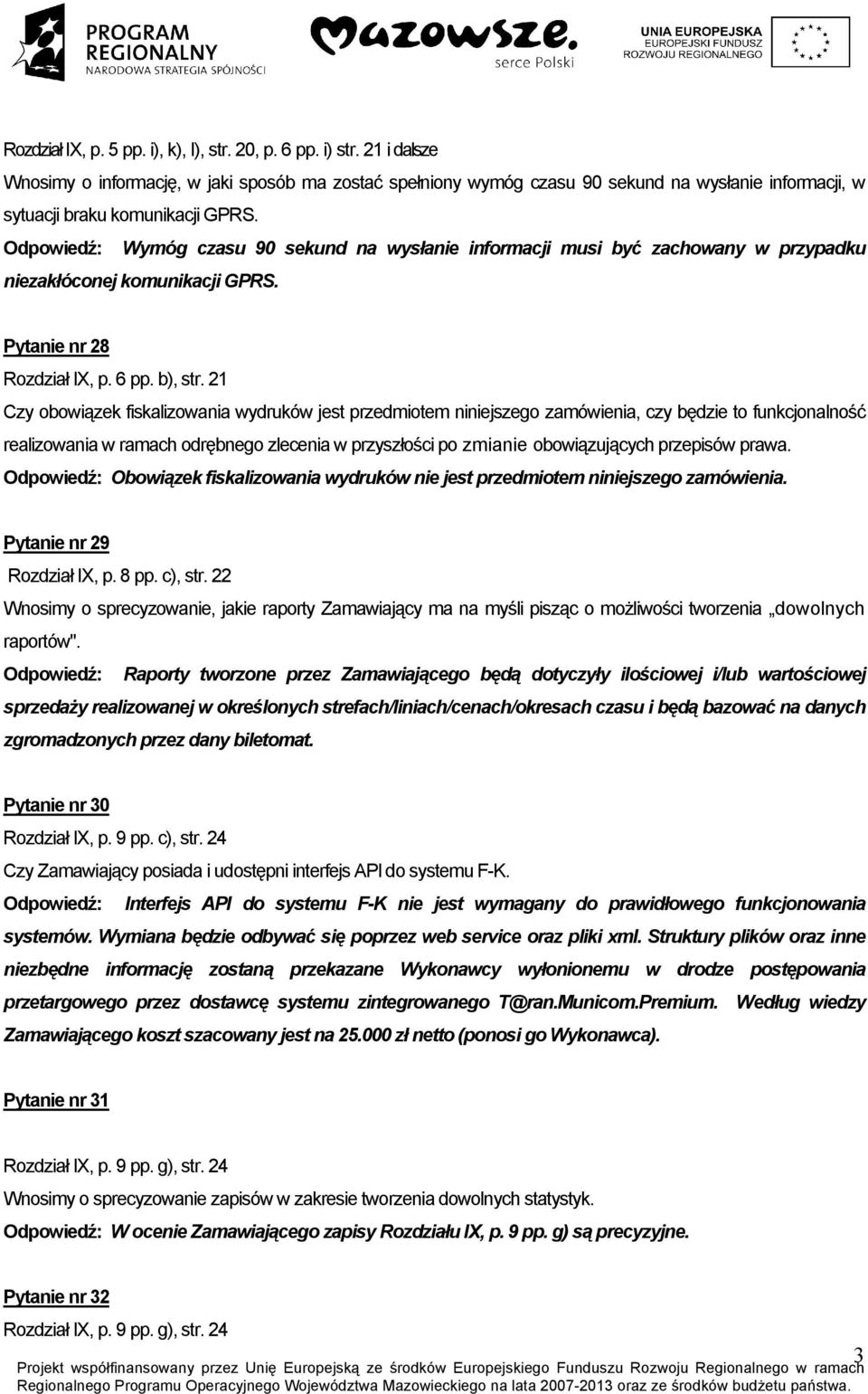 PROGRAM REGIONALNY NARODOWA STRATEGIA SPÓJNOŚCI

Mazowsze. serce Polski

UNIA EUROPEJSKA EUROPEJSKI FUNDUSZ ROZWOJU REGIONALNEGO

Rozdział IX, p. 5 pp. i), k), l), str. 20, p. 6 pp. i) str. 21 i dalsze

Wnosimy o informację, w jaki sposób ma zostać spełniony wymóg czasu 90 sekund na wysłanie informacji, w sytuacji braku komunikacji GPRS.

Odpowiedź: Wymóg czasu 90 sekund na wysłanie informacji musi być zachowany w przypadku niezakłóconej komunikacji GPRS.

Pytanie nr 28

Rozdział IX, p. 6 pp. b), str. 21

Czy obowiązek fiskalizowania wydruków jest przedmiotem niniejszego zamówienia, czy będzie to funkcjonalność realizowania w ramach odrębnego zlecenia w przyszłości po zmianie obowiązujących przepisów prawa.

Odpowiedź: Obowiązek fiskalizowania wydruków nie jest przedmiotem niniejszego zamówienia.

Pytanie nr 29

Rozdział IX, p. 8 pp. c), str. 22

Wnosimy o sprecyzowanie, jakie raporty Zamawiający ma na myśli pisząc o możliwości tworzenia „dowolnych raportów".

Odpowiedź: Raporty tworzone przez Zamawiającego będą dotyczyły ilościowej i/lub wartościowej sprzedaży realizowanej w określonych strefach/liniach/cenach/okresach czasu i będą bazować na danych zgromadzonych przez dany biletomat.

Pytanie nr 30

Rozdział IX, p. 9 pp. c), str. 24

Czy Zamawiający posiada i udostępni interfejs API do systemu F-K.

Odpowiedź: Interfejs API do systemu F-K nie jest wymagany do prawidłowego funkcjonowania systemów. Wymiana będzie odbywać się poprzez web service oraz pliki xml. Struktury plików oraz inne niezbędne informację zostaną przekazane Wykonawcy wyłonionemu w drodze postępowania przetargowego przez dostawcę systemu zintegrowanego T@ran.Municom.Premium. Według wiedzy Zamawiającego koszt szacowany jest na 25.000 zł netto (ponosi go Wykonawca).

Pytanie nr 31

Rozdział IX, p. 9 pp. g), str. 24

Wnosimy o sprecyzowanie zapisów w zakresie tworzenia dowolnych statystyk.

Odpowiedź: W ocenie Zamawiającego zapisy Rozdziału IX, p. 9 pp. g) są precyzyjne.

Pytanie nr 32

Rozdział IX, p. 9 pp. g), str. 24

3

Projekt współfinansowany przez Unię Europejską ze środków Europejskiego Funduszu Rozwoju Regionalnego w ramach Regionalnego Programu Operacyjnego Województwa Mazowieckiego na lata 2007-2013 oraz ze środków budżetu państwa.